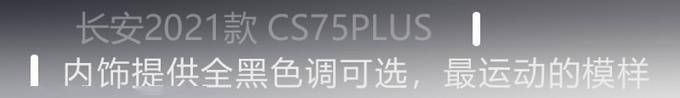 长安2021款 CS75PLUS

内饰提供全黑色调可选，最运动的模样